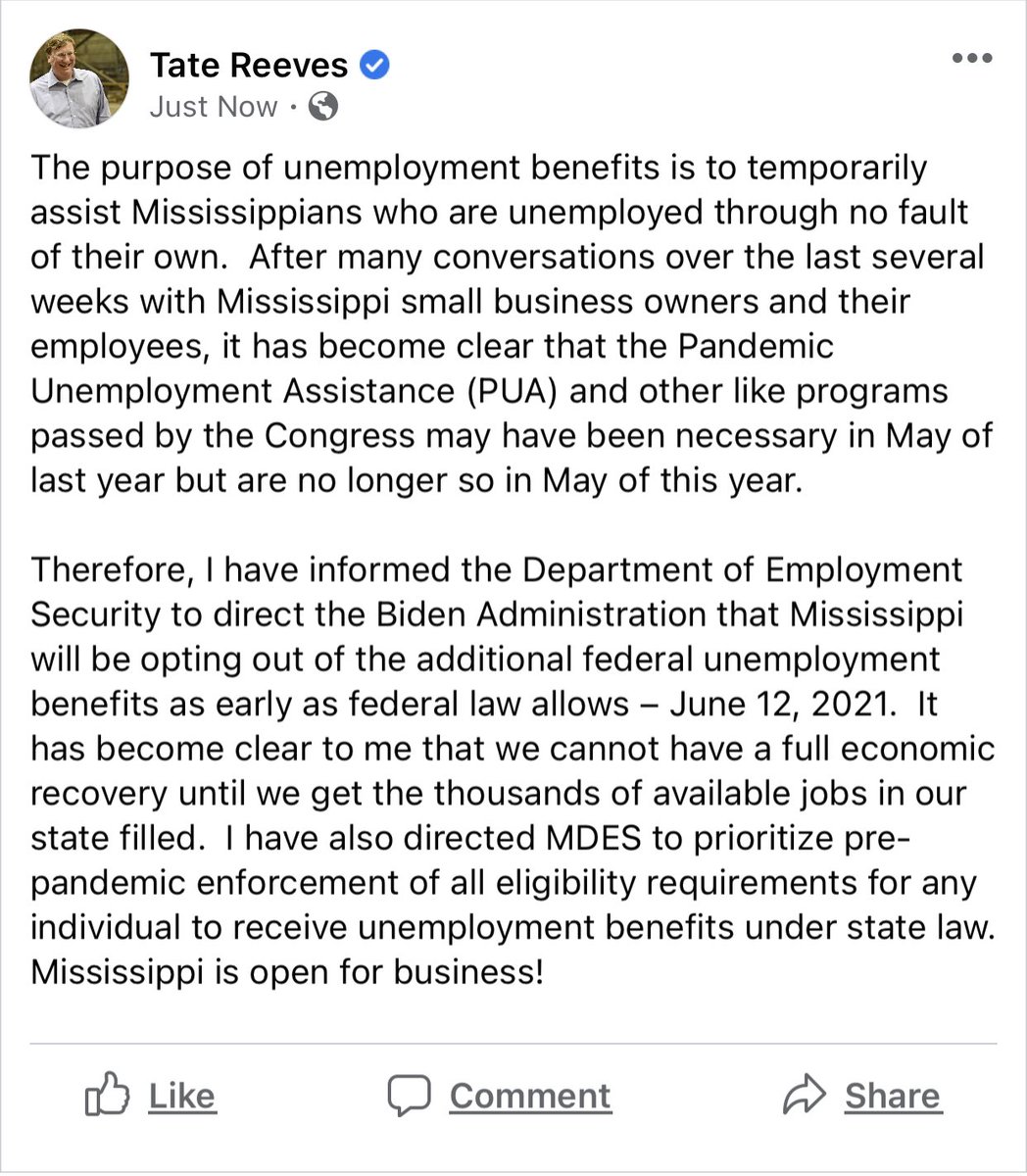 Tate Reeves
Just Now ·

The purpose of unemployment benefits is to temporarily assist Mississippians who are unemployed through no fault of their own. After many conversations over the last several weeks with Mississippi small business owners and their employees, it has become clear that the Pandemic Unemployment Assistance (PUA) and other like programs passed by the Congress may have been necessary in May of last year but are no longer so in May of this year.

Therefore, I have informed the Department of Employment Security to direct the Biden Administration that Mississippi will be opting out of the additional federal unemployment benefits as early as federal law allows – June 12, 2021. It has become clear to me that we cannot have a full economic recovery until we get the thousands of available jobs in our state filled. I have also directed MDES to prioritize pre-pandemic enforcement of all eligibility requirements for any individual to receive unemployment benefits under state law. Mississippi is open for business!

Like Comment Share